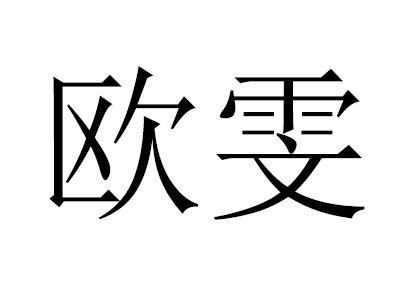 欧雯